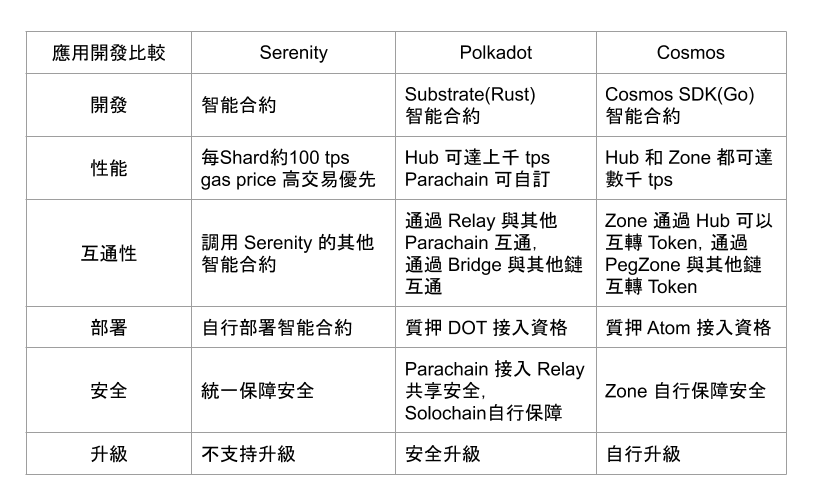 | 應用開發比較 | Serenity | Polkadot | Cosmos |
|---|---|---|---|
| 開發 | 智能合約 | Substrate(Rust) 智能合約 | Cosmos SDK(Go) 智能合約 |
| 性能 | 每Shard約100 tps gas price 高交易優先 | Hub 可達上千 tps Parachain 可自訂 | Hub 和 Zone 都可達數千 tps |
| 互通性 | 調用 Serenity 的其他智能合約 | 通過 Relay 與其他 Parachain 互通, 通過 Bridge 與其他鏈互通 | Zone 通過 Hub 可以互轉 Token, 通過 PegZone 與其他鏈互轉 Token |
| 部署 | 自行部署智能合約 | 質押 DOT 接入資格 | 質押 Atom 接入資格 |
| 安全 | 統一保障安全 | Parachain 接入 Relay 共享安全, Solochain自行保障 | Zone 自行保障安全 |
| 升級 | 不支持升級 | 安全升級 | 自行升級 |